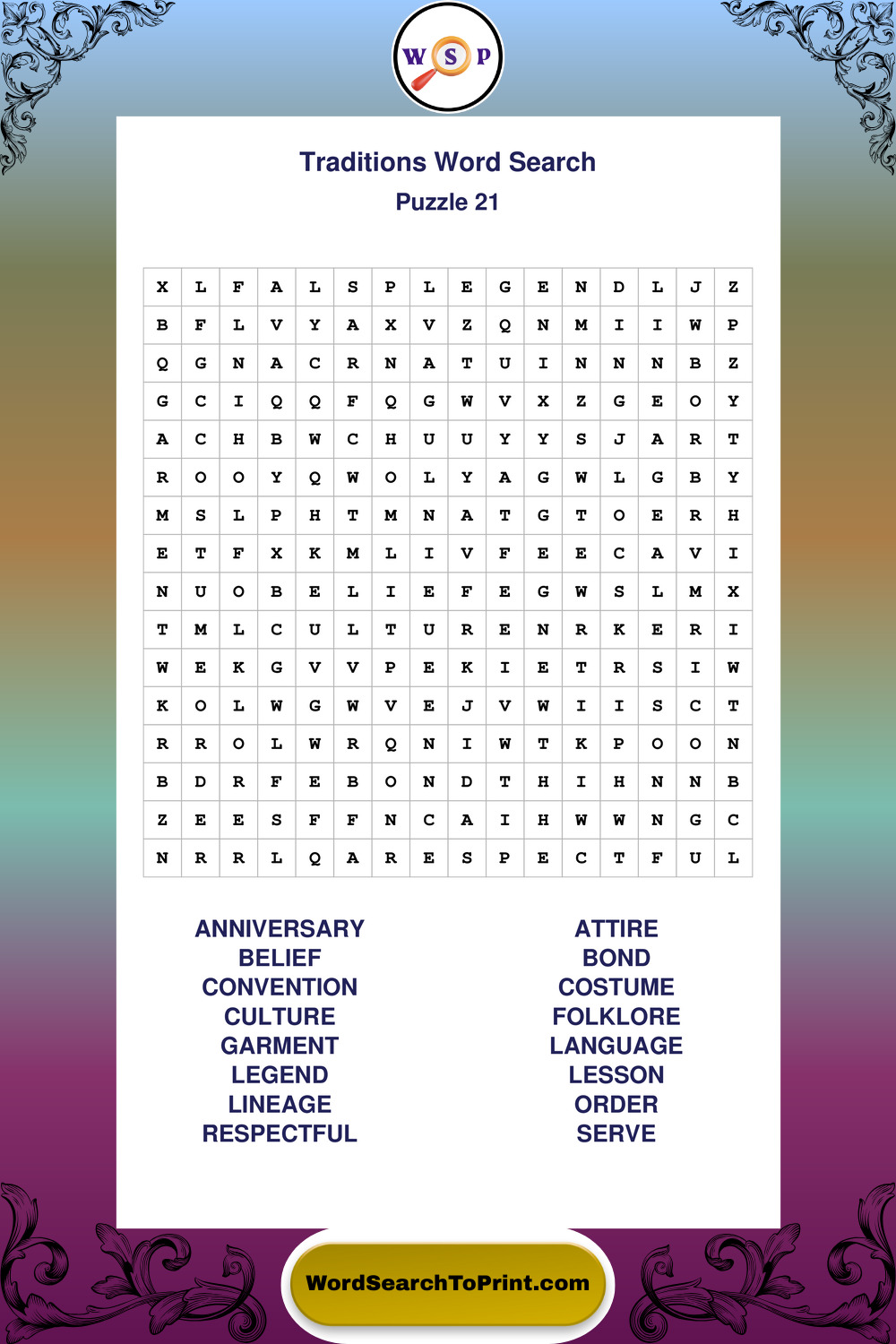 W S P

Traditions Word Search
Puzzle 21

| X | L | F | A | L | S | P | L | E | G | E | N | D | L | J | Z |
|---|---|---|---|---|---|---|---|---|---|---|---|---|---|---|---|
| B | F | L | V | Y | A | X | V | Z | Q | N | M | I | I | W | P |
| Q | G | N | A | C | R | N | A | T | U | I | N | N | N | B | Z |
| G | C | I | Q | Q | F | Q | G | W | V | X | Z | G | E | O | Y |
| A | C | H | B | W | C | H | U | U | Y | Y | S | J | A | R | T |
| R | O | O | Y | Q | W | O | L | Y | A | G | W | L | G | B | Y |
| M | S | L | P | H | T | M | N | A | T | G | T | O | E | R | H |
| E | T | F | X | K | M | L | I | V | F | E | E | C | A | V | I |
| N | U | O | B | E | L | I | E | F | E | G | W | S | L | M | X |
| T | M | L | C | U | L | T | U | R | E | N | R | K | E | R | I |
| W | E | K | G | V | V | P | E | K | I | E | T | R | S | I | W |
| K | O | L | W | G | W | V | E | J | V | W | I | I | S | C | T |
| R | R | O | L | W | R | Q | N | I | W | T | K | P | O | O | N |
| B | D | R | F | E | B | O | N | D | T | H | I | H | N | N | B |
| Z | E | E | S | F | F | N | C | A | I | H | W | W | N | G | C |
| N | R | R | L | Q | A | R | E | S | P | E | C | T | F | U | L |

ANNIVERSARY
BELIEF
CONVENTION
CULTURE
GARMENT
LEGEND
LINEAGE
RESPECTFUL

ATTIRE
BOND
COSTUME
FOLKLORE
LANGUAGE
LESSON
ORDER
SERVE

WordSearchToPrint.com